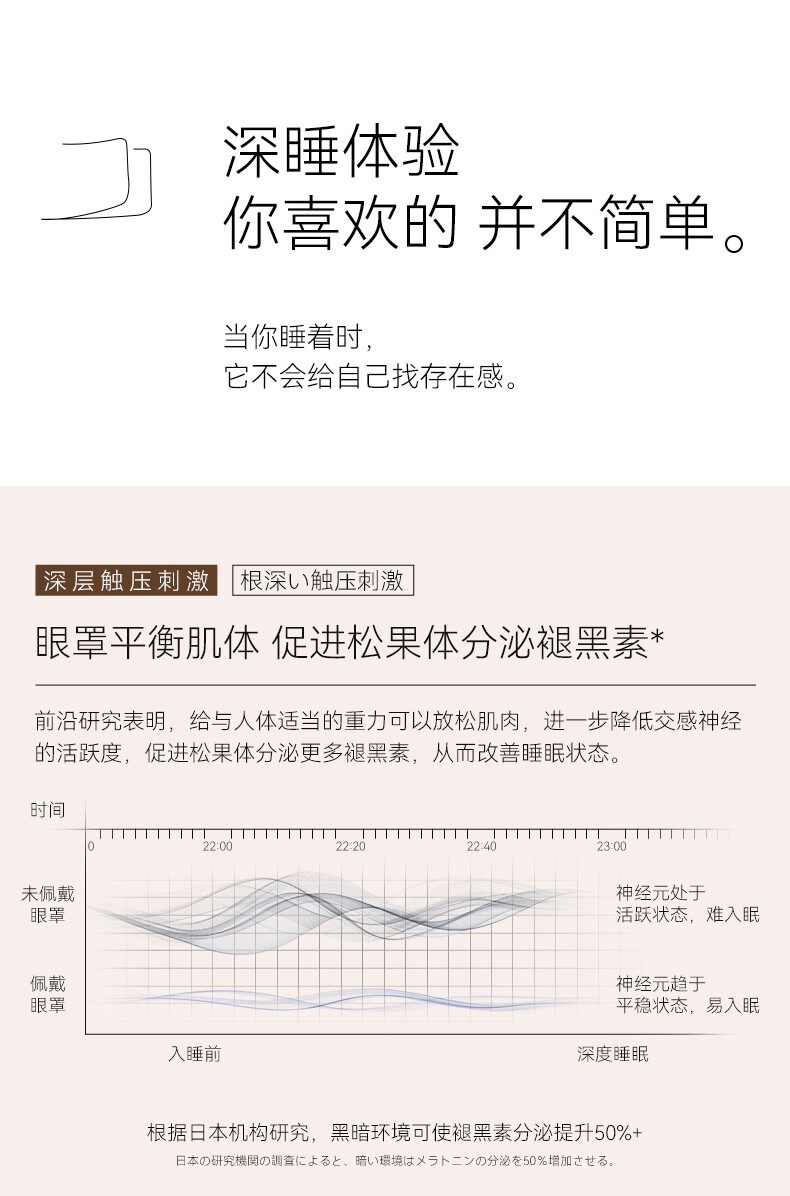 深睡体验
你喜欢的 并不简单。

当你睡着时，
它不会给自己找存在感。

深层触压刺激 根深い触压刺激

眼罩平衡肌体 促进松果体分泌褪黑素*

前沿研究表明，给与人体适当的重力可以放松肌肉，进一步降低交感神经的活跃度，促进松果体分泌更多褪黑素，从而改善睡眠状态。

时间

0 22:00 22:20 22:40 23:00

未佩戴眼罩

神经元处于活跃状态，难入眠

佩戴眼罩

神经元趋于平稳状态，易入眠

入睡前

深度睡眠

根据日本机构研究，黑暗环境可使褪黑素分泌提升50%+

日本の研究機関の調査によると、暗い環境はメラトニンの分泌を50%増加させる。